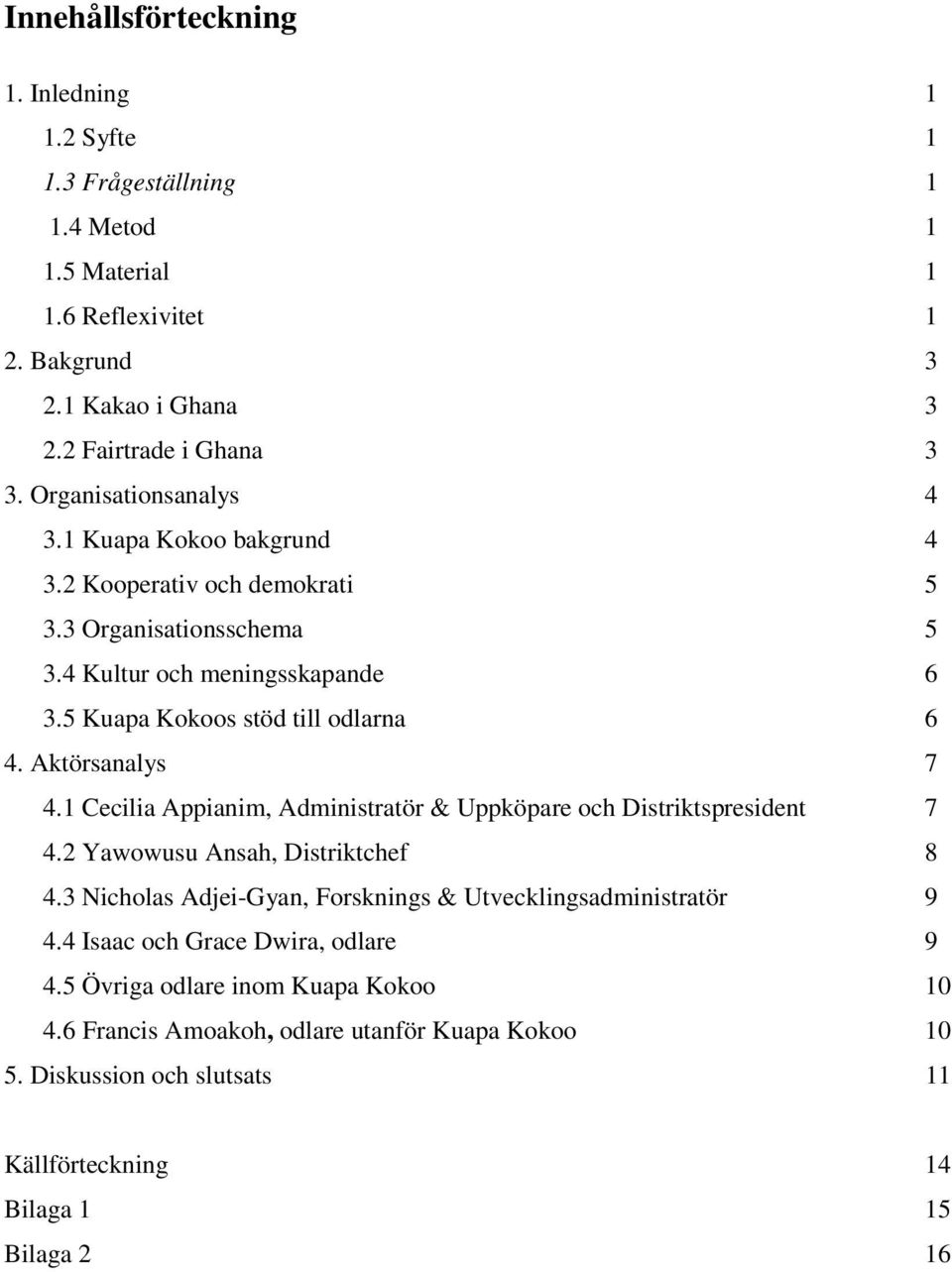 Innehållsförteckning

1. Inledning 1
1.2 Syfte 1
1.3 Frågeställning 1
1.4 Metod 1
1.5 Material 1
1.6 Reflexivitet 1
2. Bakgrund 3
2.1 Kakao i Ghana 3
2.2 Fairtrade i Ghana 3
3. Organisationsanalys 4
3.1 Kuapa Kokoo bakgrund 4
3.2 Kooperativ och demokrati 5
3.3 Organisationsschema 5
3.4 Kultur och meningsskapande 6
3.5 Kuapa Kokoos stöd till odlarna 6
4. Aktörsanalys 7
4.1 Cecilia Appianim, Administratör & Uppköpare och Distriktspresident 7
4.2 Yawowusu Ansah, Distriktchef 8
4.3 Nicholas Adjei-Gyan, Forsknings & Utvecklingsadministratör 9
4.4 Isaac och Grace Dwira, odlare 9
4.5 Övriga odlare inom Kuapa Kokoo 10
4.6 Francis Amoakoh, odlare utanför Kuapa Kokoo 10
5. Diskussion och slutsats 11

Källförteckning 14
Bilaga 1 15
Bilaga 2 16